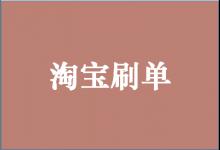 淘宝刷单